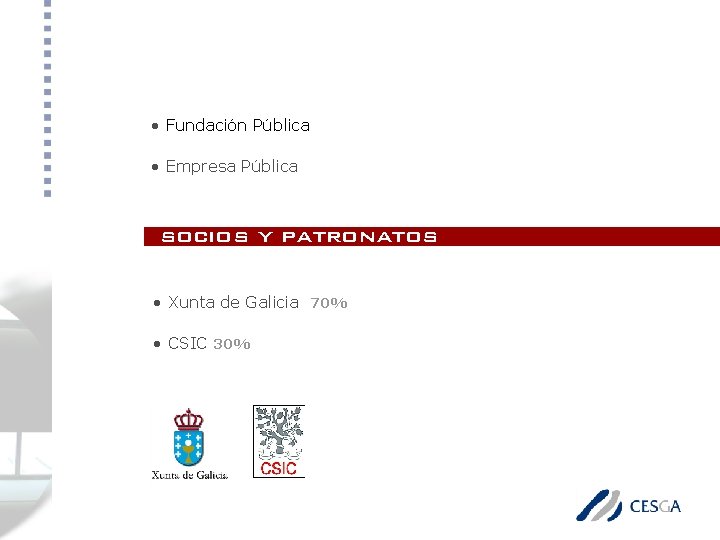 • Fundación Pública

• Empresa Pública

SOCIOS Y PATRONATOS

• Xunta de Galicia 70%

• CSIC 30%

Xunta de Galicia

CSIC

CESGA